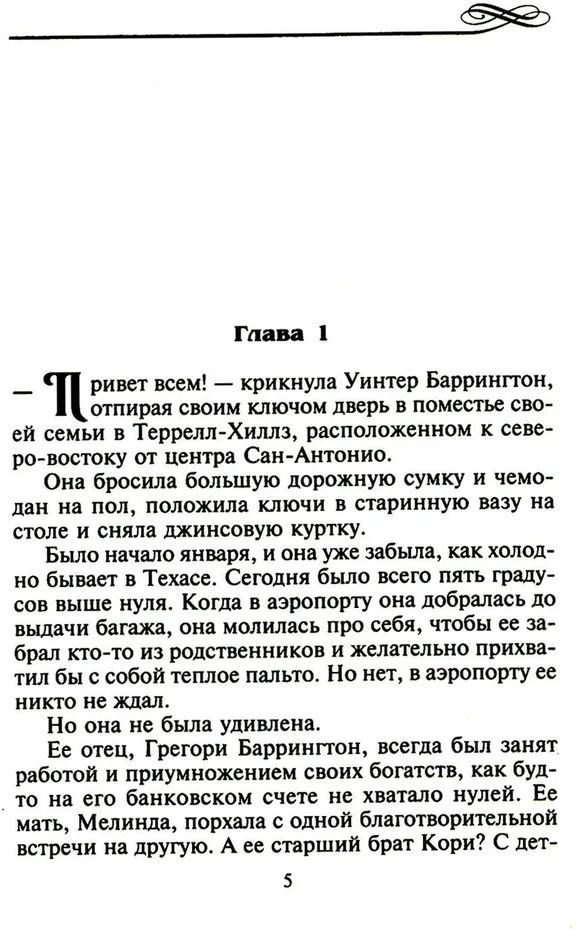 Глава 1

— Привет всем! — крикнула Уинтер Баррингтон, отпирая своим ключом дверь в поместье своей семьи в Террелл-Хиллз, расположенном к северо-востоку от центра Сан-Антонио.

Она бросила большую дорожную сумку и чемодан на пол, положила ключи в старинную вазу на столе и сняла джинсовую куртку.

Было начало января, и она уже забыла, как холодно бывает в Техасе. Сегодня было всего пять градусов выше нуля. Когда в аэропорту она добралась до выдачи багажа, она молилась про себя, чтобы ее забрал кто-то из родственников и желательно прихватил бы с собой теплое пальто. Но нет, в аэропорту ее никто не ждал.

Но она не была удивлена.

Ее отец, Грегори Баррингтон, всегда был занят работой и приумножением своих богатств, как будто на его банковском счете не хватало нулей. Ее мать, Мелинда, порхала с одной благотворительной встречи на другую. А ее старший брат Кори? С дет-

5